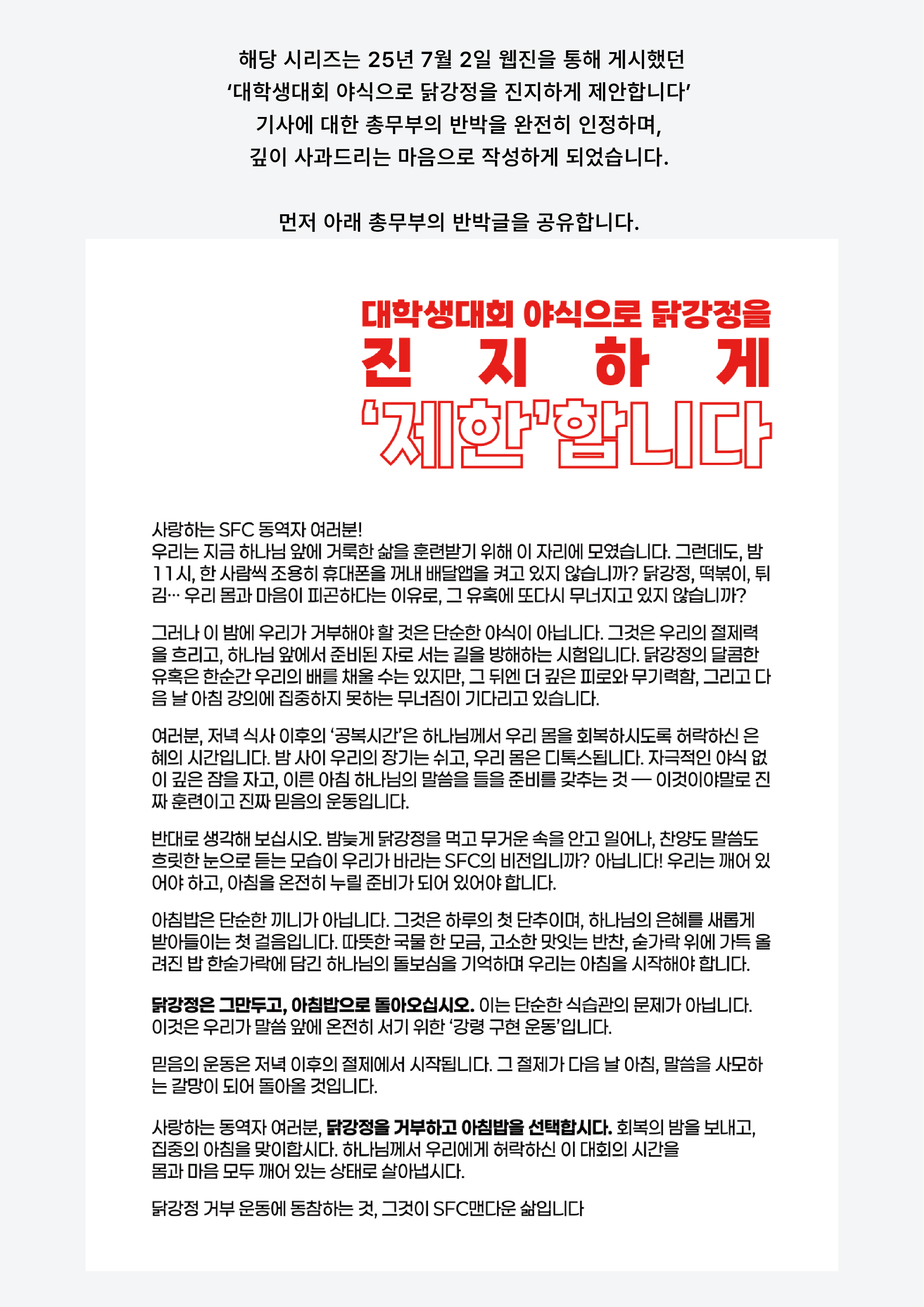 해당 시리즈는 25년 7월 2일 웹진을 통해 게시했던 '대학생대회 야식으로 닭강정을 진지하게 제안합니다' 기사에 대한 총무부의 반박을 완전히 인정하며, 깊이 사과드리는 마음으로 작성하게 되었습니다.

먼저 아래 총무부의 반박글을 공유합니다.

대학생대회 야식으로 닭강정을
진 지 하 게
'제한'합니다

사랑하는 SFC 동역자 여러분!
우리는 지금 하나님 앞에 거룩한 삶을 훈련받기 위해 이 자리에 모였습니다. 그런데도, 밤 11시, 한 사람씩 조용히 휴대폰을 꺼내 배달앱을 켜고 있지 않습니까? 닭강정, 떡볶이, 튀김… 우리 몸과 마음이 피곤하다는 이유로, 그 유혹에 또다시 무너지고 있지 않습니까?

그러나 이 밤에 우리가 거부해야 할 것은 단순한 야식이 아닙니다. 그것은 우리의 절제력을 흐리고, 하나님 앞에서 준비된 자로 서는 길을 방해하는 시험입니다. 닭강정의 달콤한 유혹은 한순간 우리의 배를 채울 수는 있지만, 그 뒤엔 더 깊은 피로와 무기력함, 그리고 다음 날 아침 강의에 집중하지 못하는 무너짐이 기다리고 있습니다.

여러분, 저녁 식사 이후의 '공복시간'은 하나님께서 우리 몸을 회복하시도록 허락하신 은혜의 시간입니다. 밤 사이 우리의 장기는 쉬고, 우리 몸은 디톡스됩니다. 자극적인 야식 없이 깊은 잠을 자고, 이른 아침 하나님의 말씀을 들을 준비를 갖추는 것 — 이것이야말로 진짜 훈련이고 진짜 믿음의 운동입니다.

반대로 생각해 보십시오. 밤늦게 닭강정을 먹고 무거운 속을 안고 일어나, 찬양도 말씀도 흐릿한 눈으로 듣는 모습이 우리가 바라는 SFC의 비전입니까? 아닙니다! 우리는 깨어 있어야 하고, 아침을 온전히 누릴 준비가 되어 있어야 합니다.

아침밥은 단순한 끼니가 아닙니다. 그것은 하루의 첫 단추이며, 하나님의 은혜를 새롭게 받아들이는 첫 걸음입니다. 따뜻한 국물 한 모금, 고소한 맛있는 반찬, 숟가락 위에 가득 올려진 밥 한숟가락에 담긴 하나님의 돌보심을 기억하며 우리는 아침을 시작해야 합니다.

닭강정은 그만두고, 아침밥으로 돌아오십시오. 이는 단순한 식습관의 문제가 아닙니다. 이것은 우리가 말씀 앞에 온전히 서기 위한 '강령 구현 운동'입니다.

믿음의 운동은 저녁 이후의 절제에서 시작됩니다. 그 절제가 다음 날 아침, 말씀을 사모하는 갈망이 되어 돌아올 것입니다.

사랑하는 동역자 여러분, 닭강정을 거부하고 아침밥을 선택합시다. 회복의 밤을 보내고, 집중의 아침을 맞이합시다. 하나님께서 우리에게 허락하신 이 대회의 시간을 몸과 마음 모두 깨어 있는 상태로 살아냅시다.

닭강정 거부 운동에 동참하는 것, 그것이 SFC맨다운 삶입니다